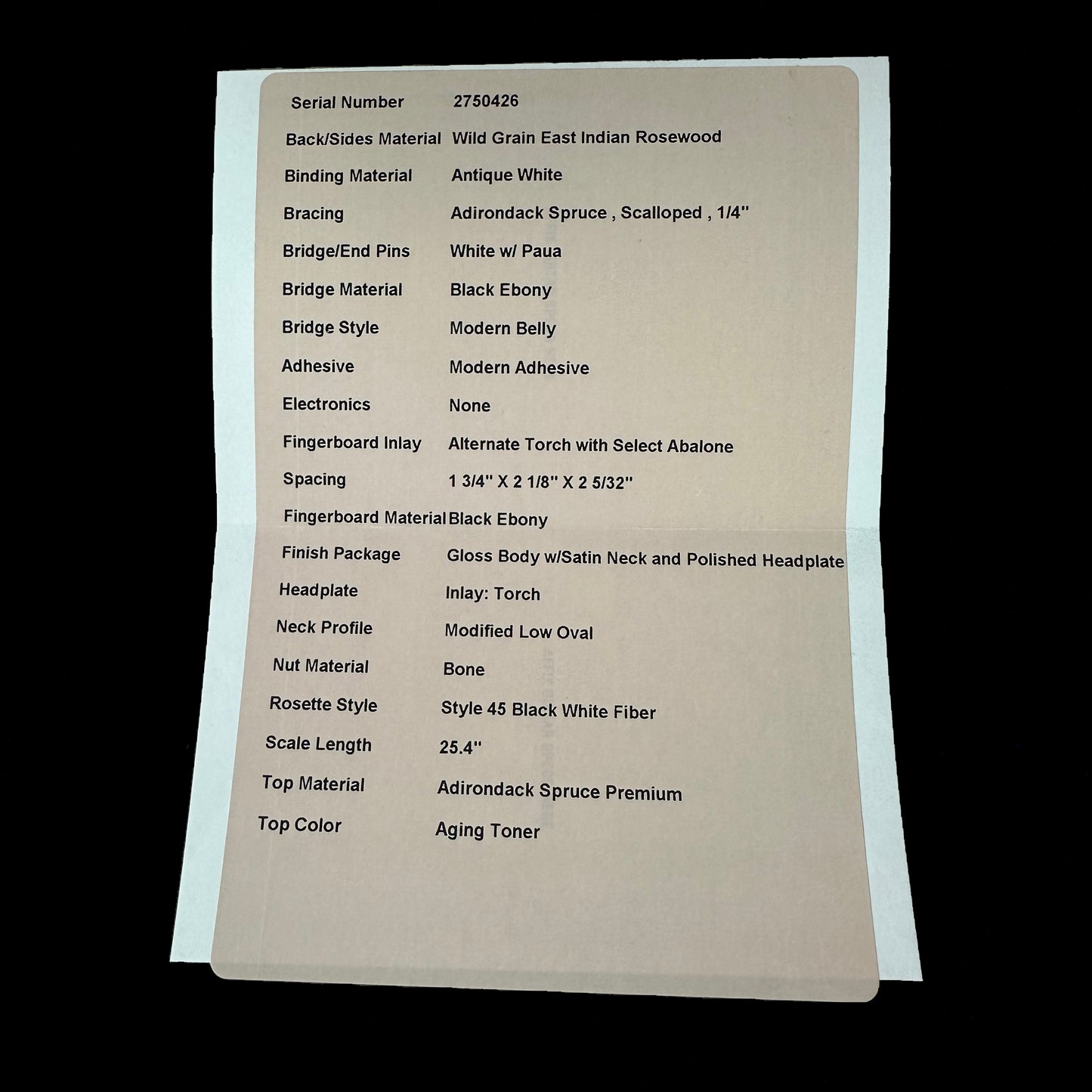 Serial Number 2750426
Back/Sides Material Wild Grain East Indian Rosewood
Binding Material Antique White
Bracing Adirondack Spruce , Scalloped , 1/4"
Bridge/End Pins White w/ Paua
Bridge Material Black Ebony
Bridge Style Modern Belly
Adhesive Modern Adhesive
Electronics None
Fingerboard Inlay Alternate Torch with Select Abalone
Spacing 1 3/4" X 2 1/8" X 2 5/32"
Fingerboard Material Black Ebony
Finish Package Gloss Body w/Satin Neck and Polished Headplate
Headplate Inlay: Torch
Neck Profile Modified Low Oval
Nut Material Bone
Rosette Style Style 45 Black White Fiber
Scale Length 25.4"
Top Material Adirondack Spruce Premium
Top Color Aging Toner